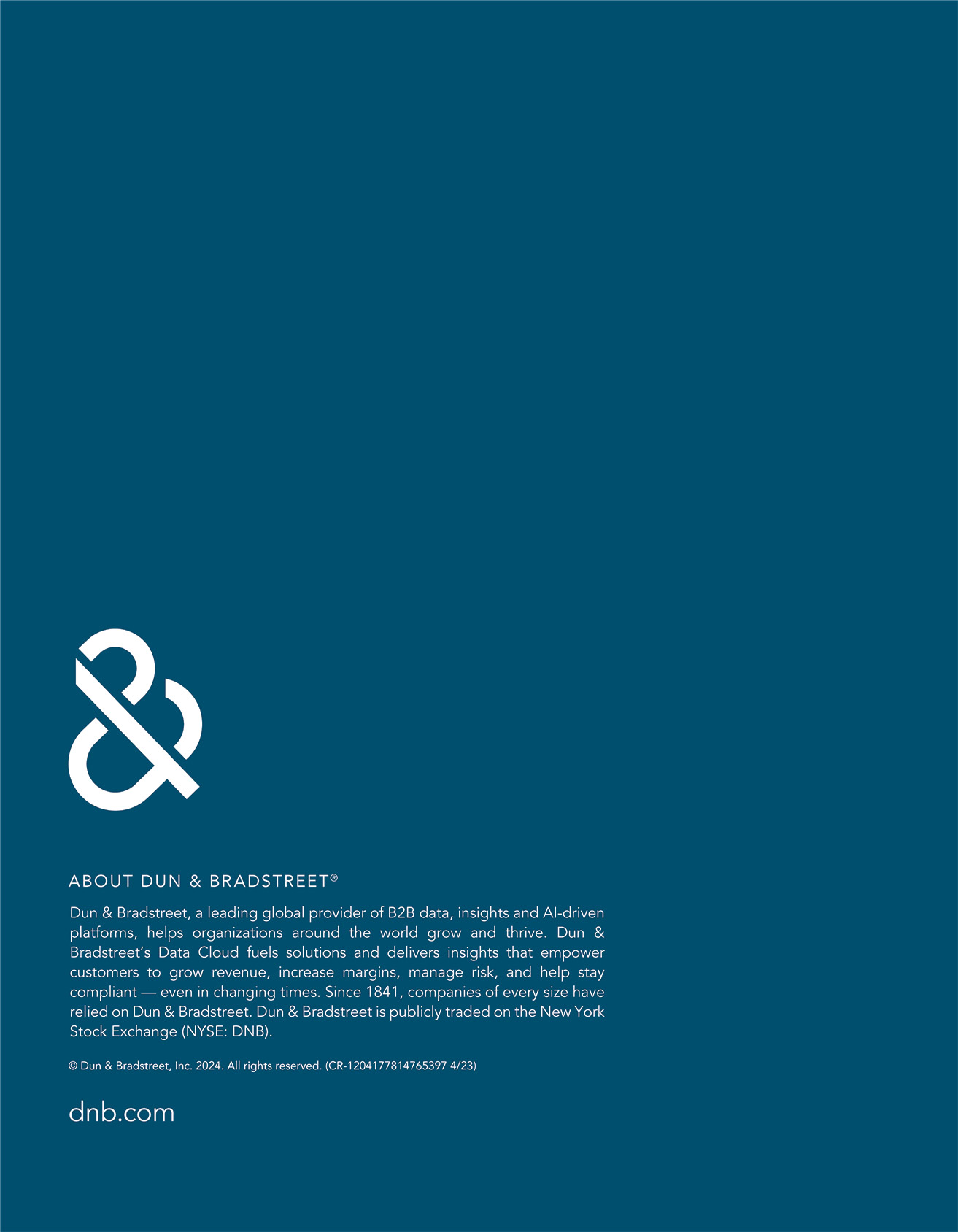 ABOUT DUN & BRADSTREET®

Dun & Bradstreet, a leading global provider of B2B data, insights and AI-driven platforms, helps organizations around the world grow and thrive. Dun & Bradstreet's Data Cloud fuels solutions and delivers insights that empower customers to grow revenue, increase margins, manage risk, and help stay compliant — even in changing times. Since 1841, companies of every size have relied on Dun & Bradstreet. Dun & Bradstreet is publicly traded on the New York Stock Exchange (NYSE: DNB).

© Dun & Bradstreet, Inc. 2024. All rights reserved. (CR-1204177814765397 4/23)

dnb.com